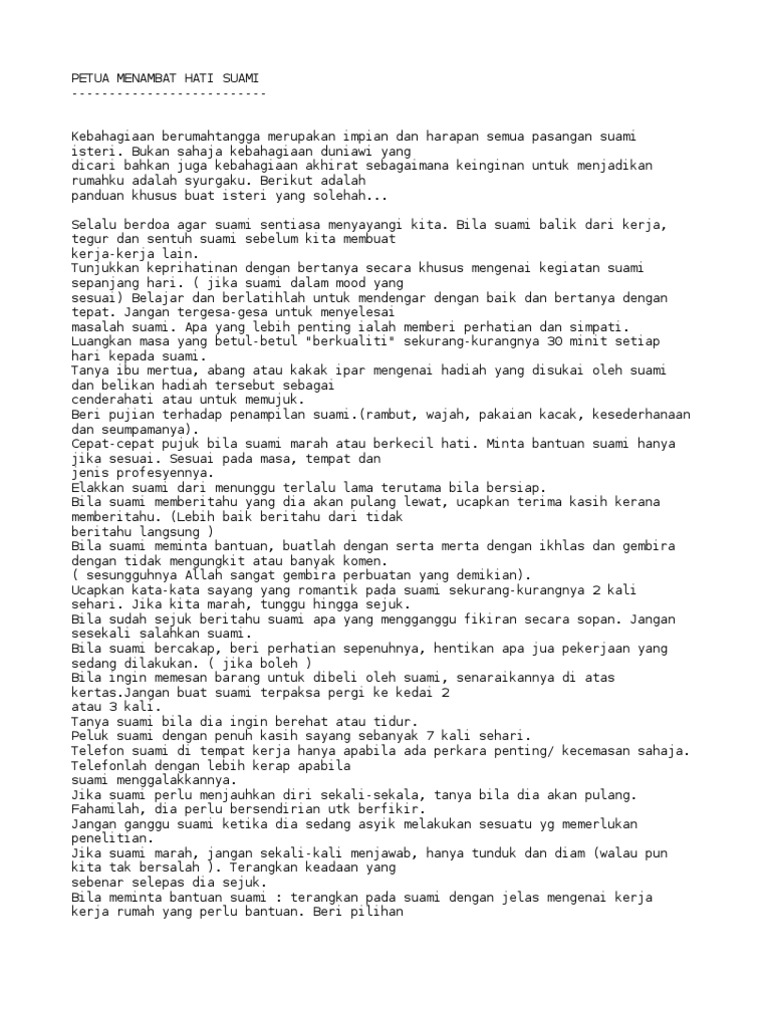 PETUA MENAMBAT HATI SUAMI
-------------------------

Kebahagiaan berumahtangga merupakan impian dan harapan semua pasangan suami isteri. Bukan sahaja kebahagiaan duniawi yang dicari bahkan juga kebahagiaan akhirat sebagaimana keinginan untuk menjadikan rumahku adalah syurgaku. Berikut adalah panduan khusus buat isteri yang solehah...

Selalu berdoa agar suami sentiasa menyayangi kita. Bila suami balik dari kerja, tegur dan sentuh suami sebelum kita membuat kerja-kerja lain.
Tunjukkan keprihatinan dengan bertanya secara khusus mengenai kegiatan suami sepanjang hari. ( jika suami dalam mood yang sesuai) Belajar dan berlatihlah untuk mendengar dengan baik dan bertanya dengan tepat. Jangan tergesa-gesa untuk menyelesai masalah suami. Apa yang lebih penting ialah memberi perhatian dan simpati.
Luangkan masa yang betul-betul "berkualiti" sekurang-kurangnya 30 minit setiap hari kepada suami.
Tanya ibu mertua, abang atau kakak ipar mengenai hadiah yang disukai oleh suami dan belikan hadiah tersebut sebagai cenderahati atau untuk memujuk.
Beri pujian terhadap penampilan suami.(rambut, wajah, pakaian kacak, kesederhanaan dan seumpamanya).
Cepat-cepat pujuk bila suami marah atau berkecil hati. Minta bantuan suami hanya jika sesuai. Sesuai pada masa, tempat dan jenis profesyennya.
Elakkan suami dari menunggu terlalu lama terutama bila bersiap.
Bila suami memberitahu yang dia akan pulang lewat, ucapkan terima kasih kerana memberitahu. (Lebih baik beritahu dari tidak beritahu langsung )
Bila suami meminta bantuan, buatlah dengan serta merta dengan ikhlas dan gembira dengan tidak mengungkit atau banyak komen.
( sesungguhnya Allah sangat gembira perbuatan yang demikian).
Ucapkan kata-kata sayang yang romantik pada suami sekurang-kurangnya 2 kali sehari. Jika kita marah, tunggu hingga sejuk.
Bila sudah sejuk beritahu suami apa yang mengganggu fikiran secara sopan. Jangan sesekali salahkan suami.
Bila suami bercakap, beri perhatian sepenuhnya, hentikan apa jua pekerjaan yang sedang dilakukan. ( jika boleh )
Bila ingin memesan barang untuk dibeli oleh suami, senaraikannya di atas kertas.Jangan buat suami terpaksa pergi ke kedai 2 atau 3 kali.
Tanya suami bila dia ingin berehat atau tidur.
Peluk suami dengan penuh kasih sayang sebanyak 7 kali sehari.
Telefon suami di tempat kerja hanya apabila ada perkara penting/ kecemasan sahaja. Telefonlah dengan lebih kerap apabila suami menggalakkannya.
Jika suami perlu menjauhkan diri sekali-sekala, tanya bila dia akan pulang. Fahamilah, dia perlu bersendirian utk berfikir.
Jangan ganggu suami ketika dia sedang asyik melakukan sesuatu yg memerlukan penelitian.
Jika suami marah, jangan sekali-kali menjawab, hanya tunduk dan diam (walau pun kita tak bersalah ). Terangkan keadaan yang sebenar selepas dia sejuk.
Bila meminta bantuan suami : terangkan pada suami dengan jelas mengenai kerja kerja rumah yang perlu bantuan. Beri pilihan